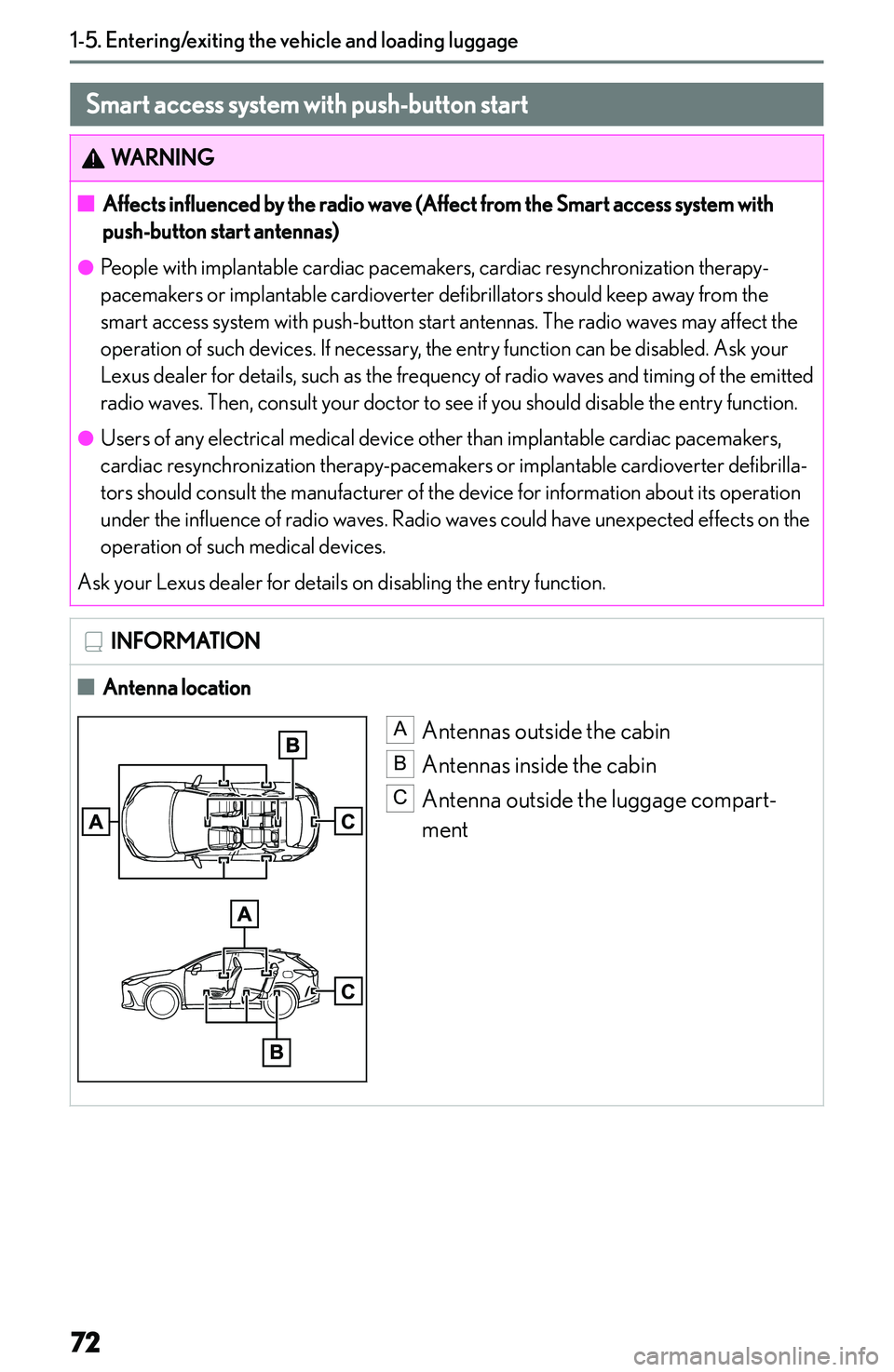 1-5. Entering/exiting the vehicle and loading luggage

Smart access system with push-button start

WARNING

■ Affects influenced by the radio wave (Affect from the Smart access system with push-button start antennas)

● People with implantable cardiac pacemakers, cardiac resynchronization therapy-pacemakers or implantable cardioverter defibrillators should keep away from the smart access system with push-button start antennas. The radio waves may affect the operation of such devices. If necessary, the entry function can be disabled. Ask your Lexus dealer for details, such as the frequency of radio waves and timing of the emitted radio waves. Then, consult your doctor to see if you should disable the entry function.

● Users of any electrical medical device other than implantable cardiac pacemakers, cardiac resynchronization therapy-pacemakers or implantable cardioverter defibrillators should consult the manufacturer of the device for information about its operation under the influence of radio waves. Radio waves could have unexpected effects on the operation of such medical devices.

Ask your Lexus dealer for details on disabling the entry function.

INFORMATION

■ Antenna location

B
A
C
A
C
B

A Antennas outside the cabin
B Antennas inside the cabin
C Antenna outside the luggage compartment

72

carmanualsonline.info